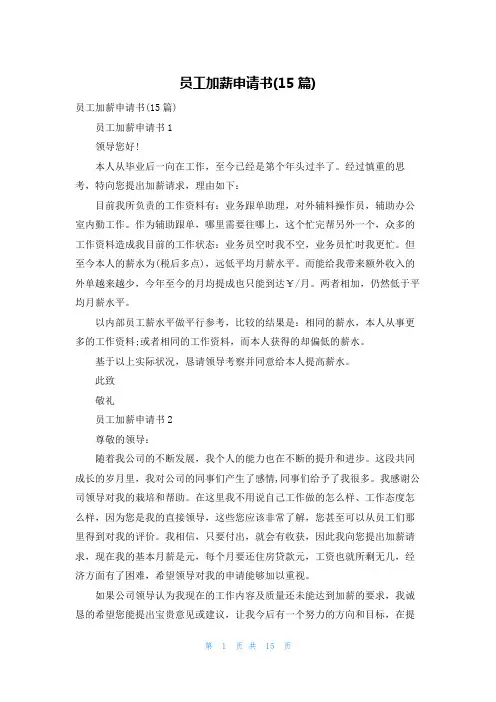 员工加薪申请书(15 篇)

员工加薪申请书(15 篇)

员工加薪申请书 1

领导您好!

本人从毕业后一向在工作，至今已经是第个年头过半了。经过慎重的思考，特向您提出加薪请求，理由如下：

目前我所负责的工作资料有：业务跟单助理，对外辅料操作员，辅助办公室内勤工作。作为辅助跟单，哪里需要往哪上，这个忙完帮另外一个，众多的工作资料造成我目前的工作状态：业务员空时我不空，业务员忙时我更忙。但至今本人的薪水为(税后多点)，远低平均月薪水平。而能给我带来额外收入的外单越来越少，今年至今的月均提成也只能到达￥/月。两者相加，仍然低于平均月薪水平。

以内部员工薪水平做平行参考，比较的结果是：相同的薪水，本人从事更多的工作资料;或者相同的工作资料，而本人获得的却偏低的薪水。

基于以上实际状况，恳请领导考察并同意给本人提高薪水。

此致

敬礼

员工加薪申请书 2

尊敬的领导：

随着我公司的不断发展，我个人的能力也在不断的提升和进步。这段共同成长的岁月里，我对公司的同事们产生了感情，同事们给予了我很多。我感谢公司领导对我的栽培和帮助。在这里我不用说自己工作做的怎么样、工作态度怎么样，因为您是我的直接领导，这些您应该非常了解，您甚至可以从员工们那里得到对我的评价。我相信，只要付出，就会有收获，因此我向您提出加薪请求，现在我的基本月薪是元，每个月要还住房贷款元，工资也就所剩无几，经济方面有了困难，希望领导对我的申请能够加以重视。

如果公司领导认为我现在的工作内容及质量还未能达到加薪的要求，我诚恳的希望您能提出宝贵意见或建议，让我今后有一个努力的方向和目标，在提

第 1 页 共 15 页